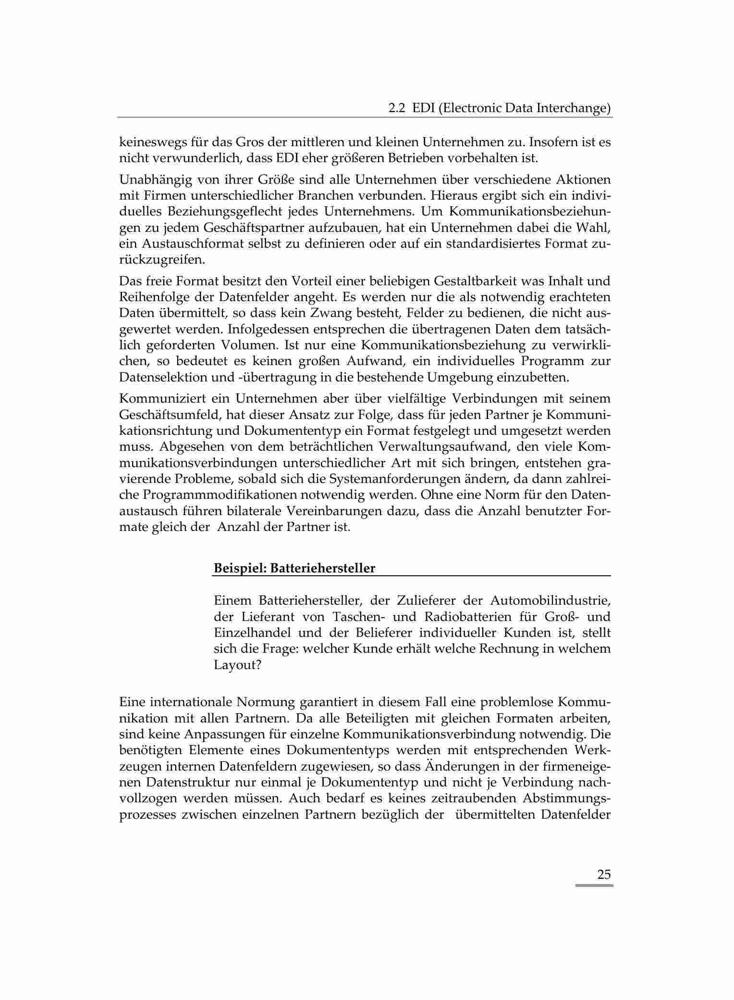 2.2 EDI (Electronic Data Interchange)

keineswegs für das Gros der mittleren und kleinen Unternehmen zu. Insofern ist es nicht verwunderlich, dass EDI eher größeren Betrieben vorbehalten ist.

Unabhängig von ihrer Größe sind alle Unternehmen über verschiedene Aktionen mit Firmen unterschiedlicher Branchen verbunden. Hieraus ergibt sich ein individuelles Beziehungsgeflecht jedes Unternehmens. Um Kommunikationsbeziehungen zu jedem Geschäftspartner aufzubauen, hat ein Unternehmen dabei die Wahl, ein Austauschformat selbst zu definieren oder auf ein standardisiertes Format zurückzugreifen.

Das freie Format besitzt den Vorteil einer beliebigen Gestaltbarkeit was Inhalt und Reihenfolge der Datenfelder angeht. Es werden nur die als notwendig erachteten Daten übermittelt, so dass kein Zwang besteht, Felder zu bedienen, die nicht ausgewertet werden. Infolgedessen entsprechen die übertragenen Daten dem tatsächlich geforderten Volumen. Ist nur eine Kommunikationsbeziehung zu verwirklichen, so bedeutet es keinen großen Aufwand, ein individuelles Programm zur Datenselektion und -übertragung in die bestehende Umgebung einzubetten.

Kommuniziert ein Unternehmen aber über vielfältige Verbindungen mit seinem Geschäftsumfeld, hat dieser Ansatz zur Folge, dass für jeden Partner je Kommunikationsrichtung und Dokumententyp ein Format festgelegt und umgesetzt werden muss. Abgesehen von dem beträchtlichen Verwaltungsaufwand, den viele Kommunikationsverbindungen unterschiedlicher Art mit sich bringen, entstehen gravierende Probleme, sobald sich die Systemanforderungen ändern, da dann zahlreiche Programmmodifikationen notwendig werden. Ohne eine Norm für den Datenaustausch führen bilaterale Vereinbarungen dazu, dass die Anzahl benutzter Formate gleich der Anzahl der Partner ist.

Beispiel: Batteriehersteller

Einem Batteriehersteller, der Zulieferer der Automobilindustrie, der Lieferant von Taschen- und Radiobatterien für Groß- und Einzelhandel und der Belieferer individueller Kunden ist, stellt sich die Frage: welcher Kunde erhält welche Rechnung in welchem Layout?

Eine internationale Normung garantiert in diesem Fall eine problemlose Kommunikation mit allen Partnern. Da alle Beteiligten mit gleichen Formaten arbeiten, sind keine Anpassungen für einzelne Kommunikationsverbindung notwendig. Die benötigten Elemente eines Dokumententyps werden mit entsprechenden Werkzeugen internen Datenfeldern zugewiesen, so dass Änderungen in der firmeneigenen Datenstruktur nur einmal je Dokumententyp und nicht je Verbindung nachvollzogen werden müssen. Auch bedarf es keines zeitraubenden Abstimmungsprozesses zwischen einzelnen Partnern bezüglich der übermittelten Datenfelder

25